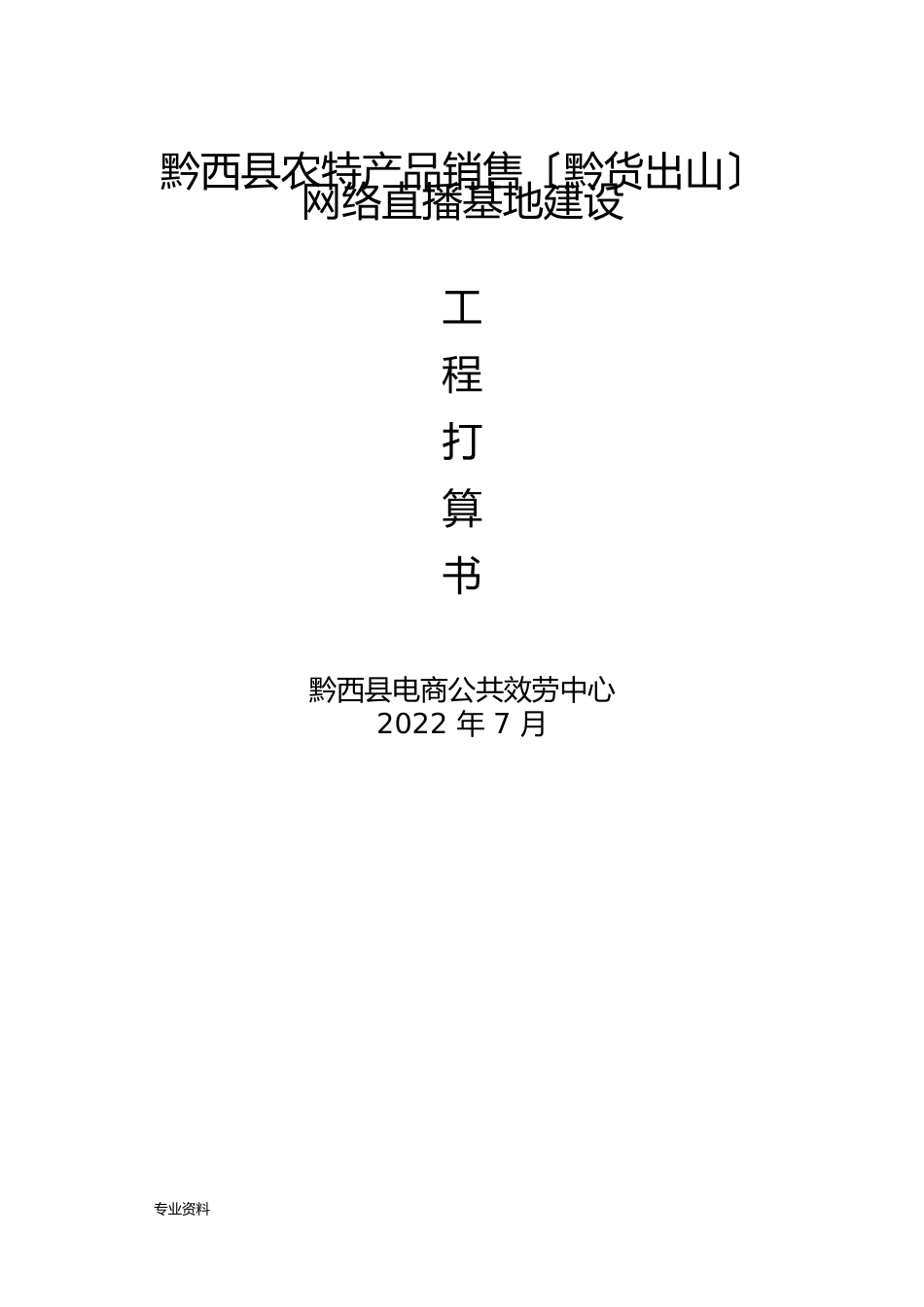 黔西县农特产品销售〔黔货出山〕网络直播基地建设

工
程
打
算
书

黔西县电商公共效劳中心
2022 年 7 月

专业资料